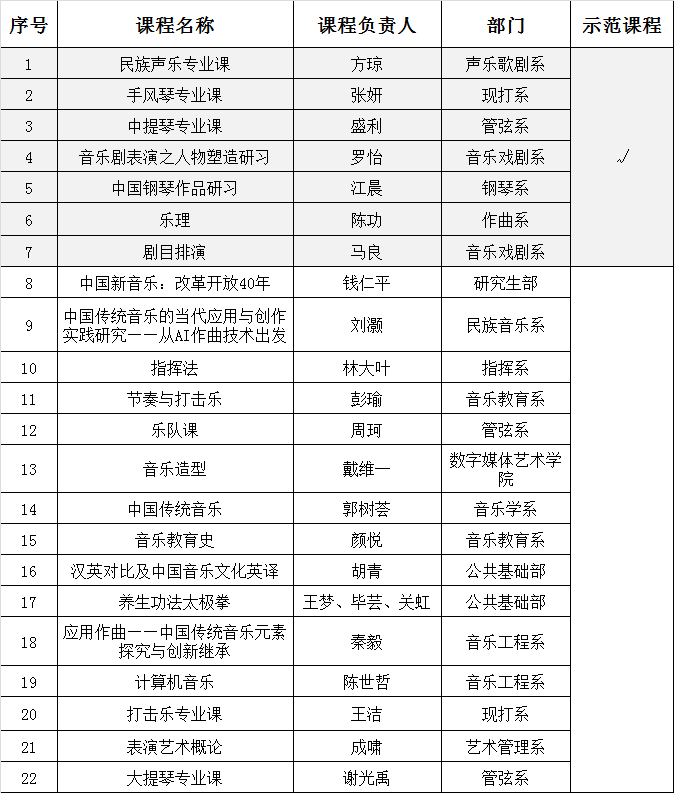 | 序号 | 课程名称 | 课程负责人 | 部门 | 示范课程 |
|---|---|---|---|---|
| 1 | 民族声乐专业课 | 方琼 | 声乐歌剧系 | √ |
| 2 | 手风琴专业课 | 张妍 | 现打系 | |
| 3 | 中提琴专业课 | 盛利 | 管弦系 | |
| 4 | 音乐剧表演之人物塑造研习 | 罗怡 | 音乐戏剧系 | |
| 5 | 中国钢琴作品研习 | 江晨 | 钢琴系 | |
| 6 | 乐理 | 陈功 | 作曲系 | |
| 7 | 剧目排演 | 马良 | 音乐戏剧系 | |
| 8 | 中国新音乐：改革开放40年 | 钱仁平 | 研究生部 | |
| 9 | 中国传统音乐的当代应用与创作实践研究——从AI作曲技术出发 | 刘灏 | 民族音乐系 | |
| 10 | 指挥法 | 林大叶 | 指挥系 | |
| 11 | 节奏与打击乐 | 彭瑜 | 音乐教育系 | |
| 12 | 乐队课 | 周珂 | 管弦系 | |
| 13 | 音乐造型 | 戴维一 | 数字媒体艺术学院 | |
| 14 | 中国传统音乐 | 郭树荟 | 音乐学系 | |
| 15 | 音乐教育史 | 颜悦 | 音乐教育系 | |
| 16 | 汉英对比及中国音乐文化英译 | 胡青 | 公共基础部 | |
| 17 | 养生功法太极拳 | 王梦、毕芸、关虹 | 公共基础部 | |
| 18 | 应用作曲——中国传统音乐元素探究与创新继承 | 秦毅 | 音乐工程系 | |
| 19 | 计算机音乐 | 陈世哲 | 音乐工程系 | |
| 20 | 打击乐专业课 | 王洁 | 现打系 | |
| 21 | 表演艺术概论 | 成啸 | 艺术管理系 | |
| 22 | 大提琴专业课 | 谢光禹 | 管弦系 | |